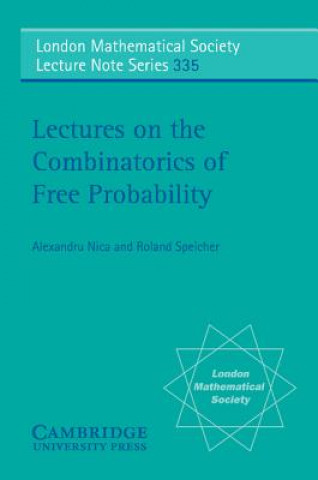 London Mathematical Society
Lecture Note Series 335

Lectures on the Combinatorics of Free Probability

Alexandru Nica and Roland Speicher

London Mathematical Society

CAMBRIDGE
UNIVERSITY PRESS